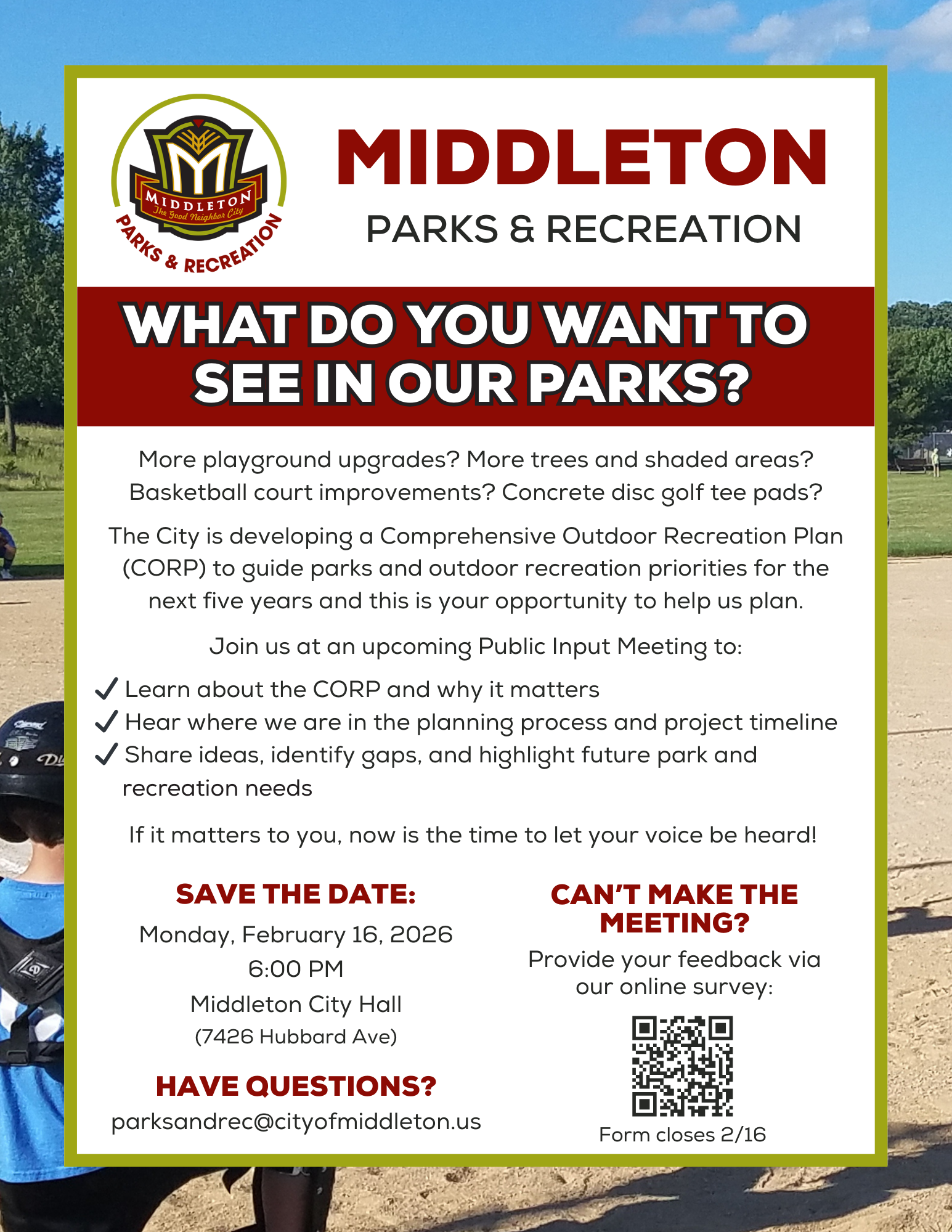 MIDDLETON
The Good Neighbor City
PARKS & RECREATION

MIDDLETON
PARKS & RECREATION

WHAT DO YOU WANT TO SEE IN OUR PARKS?

More playground upgrades? More trees and shaded areas? Basketball court improvements? Concrete disc golf tee pads?

The City is developing a Comprehensive Outdoor Recreation Plan (CORP) to guide parks and outdoor recreation priorities for the next five years and this is your opportunity to help us plan.

Join us at an upcoming Public Input Meeting to:

✓ Learn about the CORP and why it matters
✓ Hear where we are in the planning process and project timeline
✓ Share ideas, identify gaps, and highlight future park and recreation needs

If it matters to you, now is the time to let your voice be heard!

SAVE THE DATE:
Monday, February 16, 2026
6:00 PM
Middleton City Hall
(7426 Hubbard Ave)

HAVE QUESTIONS?
parksandrec@cityofmiddleton.us

CAN'T MAKE THE MEETING?
Provide your feedback via our online survey:

Form closes 2/16